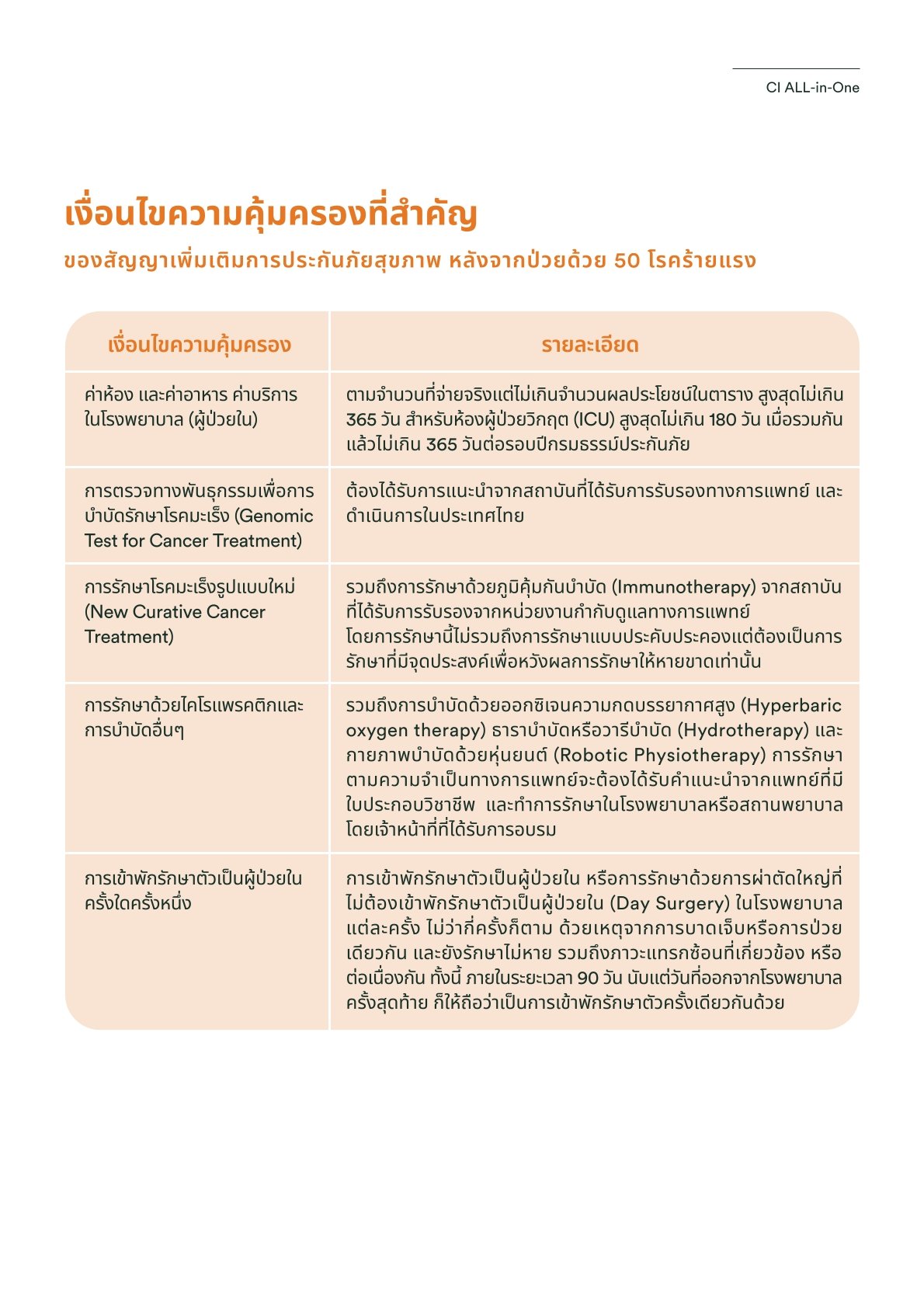 CI ALL-in-One

เงื่อนไขความคุ้มครองที่สำคัญ

ของสัญญาเพิ่มเติมการประกันภัยสุขภาพ หลังจากป่วยด้วย 50 โรคร้ายแรง

| เงื่อนไขความคุ้มครอง | รายละเอียด |
|---|---|
| ค่าห้อง และค่าอาหาร ค่าบริการในโรงพยาบาล (ผู้ป่วยใน) | ตามจำนวนที่จ่ายจริงแต่ไม่เกินจำนวนผลประโยชน์ในตาราง สูงสุดไม่เกิน 365 วัน สำหรับห้องผู้ป่วยวิกฤต (ICU) สูงสุดไม่เกิน 180 วัน เมื่อรวมกันแล้วไม่เกิน 365 วันต่อรอบปีกรมธรรม์ประกันภัย |
| การตรวจทางพันธุกรรมเพื่อการบำบัดรักษาโรคมะเร็ง (Genomic Test for Cancer Treatment) | ต้องได้รับการแนะนำจากสถาบันที่ได้รับการรับรองทางการแพทย์ และดำเนินการในประเทศไทย |
| การรักษาโรคมะเร็งรูปแบบใหม่ (New Curative Cancer Treatment) | รวมถึงการรักษาด้วยภูมิคุ้มกันบำบัด (Immunotherapy) จากสถาบันที่ได้รับการรับรองจากหน่วยงานกำกับดูแลทางการแพทย์ โดยการรักษานี้ไม่รวมถึงการรักษาแบบประคับประคองแต่ต้องเป็นการรักษาที่มีจุดประสงค์เพื่อหวังผลการรักษาให้หายขาดเท่านั้น |
| การรักษาด้วยไคโรแพรคติกและการบำบัดอื่นๆ | รวมถึงการบำบัดด้วยออกซิเจนความกดบรรยากาศสูง (Hyperbaric oxygen therapy) ธาราบำบัดหรือวารีบำบัด (Hydrotherapy) และกายภาพบำบัดด้วยหุ่นยนต์ (Robotic Physiotherapy) การรักษาตามความจำเป็นทางการแพทย์จะต้องได้รับคำแนะนำจากแพทย์ที่มีใบประกอบวิชาชีพ และทำการรักษาในโรงพยาบาลหรือสถานพยาบาลโดยเจ้าหน้าที่ที่ได้รับการอบรม |
| การเข้าพักรักษาตัวเป็นผู้ป่วยในครั้งใดครั้งหนึ่ง | การเข้าพักรักษาตัวเป็นผู้ป่วยใน หรือการรักษาด้วยการผ่าตัดใหญ่ที่ไม่ต้องเข้าพักรักษาตัวเป็นผู้ป่วยใน (Day Surgery) ในโรงพยาบาลแต่ละครั้ง ไม่ว่ากี่ครั้งก็ตาม ด้วยเหตุจากการบาดเจ็บหรือการป่วยเดียวกัน และยังรักษาไม่หาย รวมถึงภาวะแทรกซ้อนที่เกี่ยวข้อง หรือต่อเนื่องกัน ทั้งนี้ ภายในระยะเวลา 90 วัน นับแต่วันที่ออกจากโรงพยาบาลครั้งสุดท้าย ก็ให้ถือว่าเป็นการเข้าพักรักษาตัวครั้งเดียวกันด้วย |